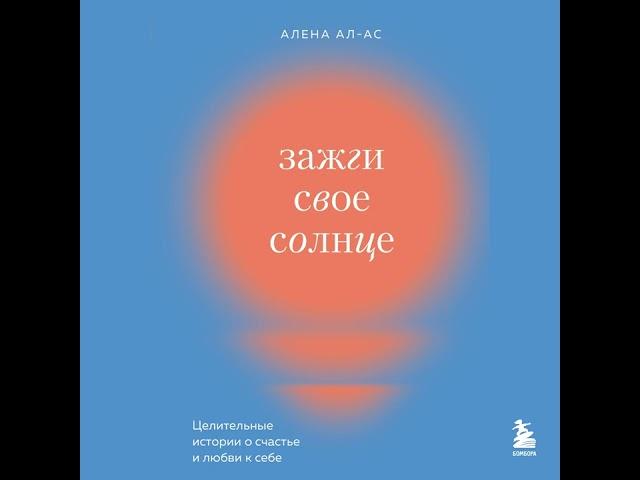 АЛЕНА АЛ-АС

зажги
свое
солнце

Целительные истории о счастье и любви к себе

БОМБОРА